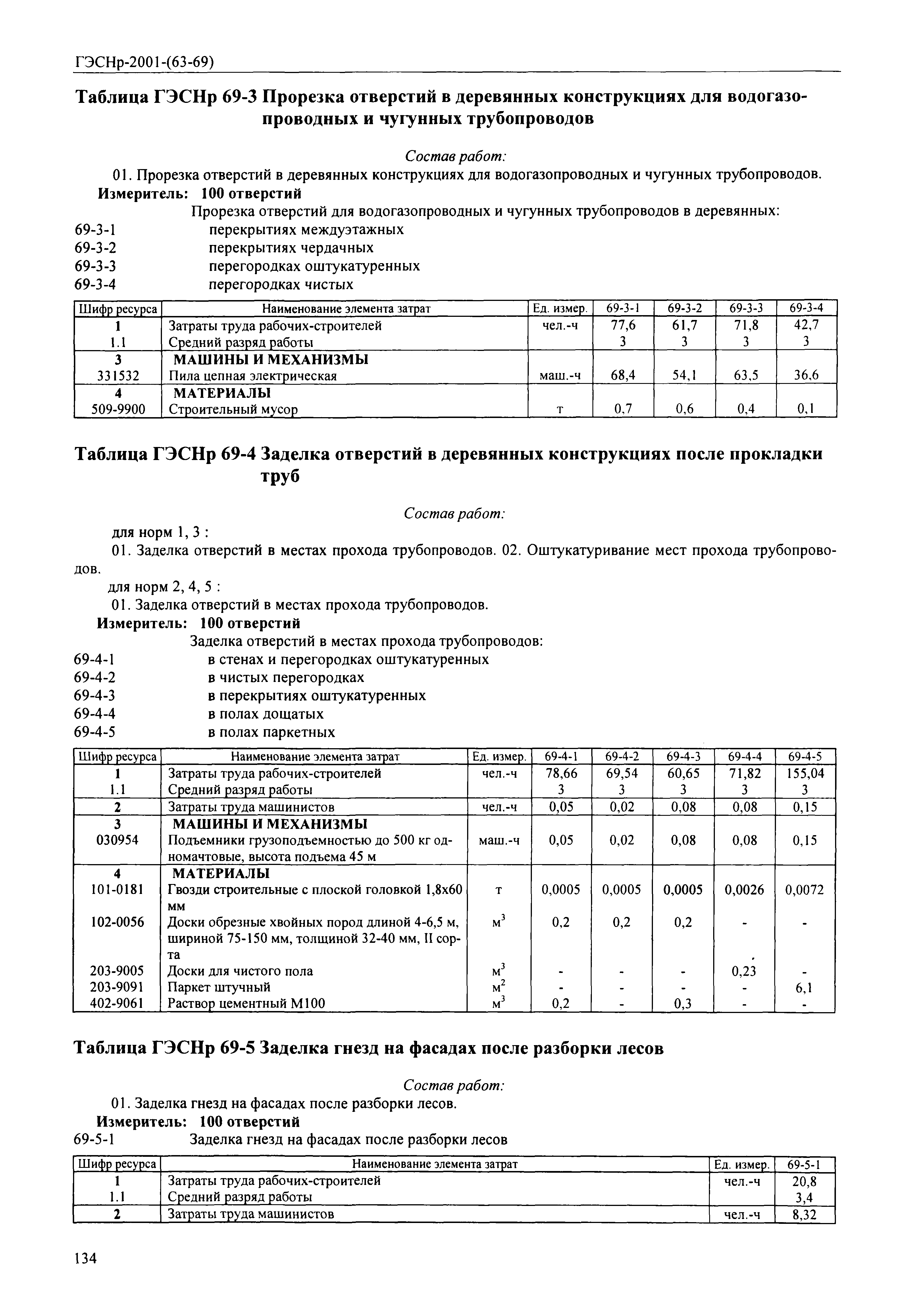 ГЭСНр-2001-(63-69)

Таблица ГЭСНр 69-3 Прорезка отверстий в деревянных конструкциях для водогазопроводных и чугунных трубопроводов

Состав работ:

01. Прорезка отверстий в деревянных конструкциях для водогазопроводных и чугунных трубопроводов.

Измеритель: 100 отверстий

Прорезка отверстий для водогазопроводных и чугунных трубопроводов в деревянных:

69-3-1 перекрытиях междуэтажных
69-3-2 перекрытиях чердачных
69-3-3 перегородках оштукатуренных
69-3-4 перегородках чистых

| Шифр ресурса | Наименование элемента затрат | Ед. измер. | 69-3-1 | 69-3-2 | 69-3-3 | 69-3-4 |
|---|---|---|---|---|---|---|
| 1 | Затраты труда рабочих-строителей | чел.-ч | 77,6 | 61,7 | 71,8 | 42,7 |
| 1.1 | Средний разряд работы | | 3 | 3 | 3 | 3 |
| 3 | МАШИНЫ И МЕХАНИЗМЫ | | | | | |
| 331532 | Пила цепная электрическая | маш.-ч | 68,4 | 54,1 | 63,5 | 36,6 |
| 4 | МАТЕРИАЛЫ | | | | | |
| 509-9900 | Строительный мусор | т | 0,7 | 0,6 | 0,4 | 0,1 |

Таблица ГЭСНр 69-4 Заделка отверстий в деревянных конструкциях после прокладки труб

Состав работ:

для норм 1, 3 :

01. Заделка отверстий в местах прохода трубопроводов. 02. Оштукатуривание мест прохода трубопроводов.

для норм 2, 4, 5 :

01. Заделка отверстий в местах прохода трубопроводов.

Измеритель: 100 отверстий

Заделка отверстий в местах прохода трубопроводов:

69-4-1 в стенах и перегородках оштукатуренных
69-4-2 в чистых перегородках
69-4-3 в перекрытиях оштукатуренных
69-4-4 в полах дощатых
69-4-5 в полах паркетных

| Шифр ресурса | Наименование элемента затрат | Ед. измер. | 69-4-1 | 69-4-2 | 69-4-3 | 69-4-4 | 69-4-5 |
|---|---|---|---|---|---|---|---|
| 1 | Затраты труда рабочих-строителей | чел.-ч | 78,66 | 69,54 | 60,65 | 71,82 | 155,04 |
| 1.1 | Средний разряд работы | | 3 | 3 | 3 | 3 | 3 |
| 2 | Затраты труда машинистов | чел.-ч | 0,05 | 0,02 | 0,08 | 0,08 | 0,15 |
| 3 | МАШИНЫ И МЕХАНИЗМЫ | | | | | | |
| 030954 | Подъемники грузоподъемностью до 500 кг одномачтовые, высота подъема 45 м | маш.-ч | 0,05 | 0,02 | 0,08 | 0,08 | 0,15 |
| 4 | МАТЕРИАЛЫ | | | | | | |
| 101-0181 | Гвозди строительные с плоской головкой 1,8х60 мм | т | 0,0005 | 0,0005 | 0,0005 | 0,0026 | 0,0072 |
| 102-0056 | Доски обрезные хвойных пород длиной 4-6,5 м, шириной 75-150 мм, толщиной 32-40 мм, II сорта | $м^3$ | 0,2 | 0,2 | 0,2 | - | - |
| 203-9005 | Доски для чистого пола | $м^3$ | - | - | - | 0,23 | - |
| 203-9091 | Паркет штучный | $м^2$ | - | - | - | - | 6,1 |
| 402-9061 | Раствор цементный М100 | $м^3$ | 0,2 | - | 0,3 | - | - |

Таблица ГЭСНр 69-5 Заделка гнезд на фасадах после разборки лесов

Состав работ:

01. Заделка гнезд на фасадах после разборки лесов.

Измеритель: 100 отверстий

69-5-1 Заделка гнезд на фасадах после разборки лесов

| Шифр ресурса | Наименование элемента затрат | Ед. измер. | 69-5-1 |
|---|---|---|---|
| 1 | Затраты труда рабочих-строителей | чел.-ч | 20,8 |
| 1.1 | Средний разряд работы | | 3,4 |
| 2 | Затраты труда машинистов | чел.-ч | 8,32 |

134